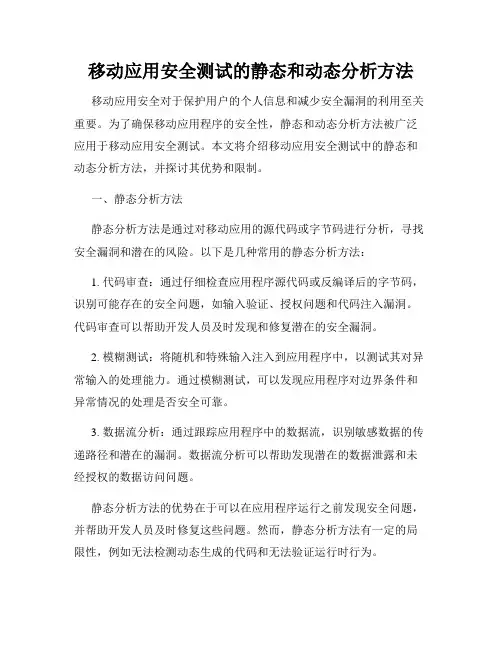 移动应用安全测试的静态和动态分析方法

移动应用安全对于保护用户的个人信息和减少安全漏洞的利用至关重要。为了确保移动应用程序的安全性，静态和动态分析方法被广泛应用于移动应用安全测试。本文将介绍移动应用安全测试中的静态和动态分析方法，并探讨其优势和限制。

一、静态分析方法

静态分析方法是通过对移动应用的源代码或字节码进行分析，寻找安全漏洞和潜在的风险。以下是几种常用的静态分析方法：

1. 代码审查：通过仔细检查应用程序源代码或反编译后的字节码，识别可能存在的安全问题，如输入验证、授权问题和代码注入漏洞。代码审查可以帮助开发人员及时发现和修复潜在的安全漏洞。

2. 模糊测试：将随机和特殊输入注入到应用程序中，以测试其对异常输入的处理能力。通过模糊测试，可以发现应用程序对边界条件和异常情况的处理是否安全可靠。

3. 数据流分析：通过跟踪应用程序中的数据流，识别敏感数据的传递路径和潜在的漏洞。数据流分析可以帮助发现潜在的数据泄露和未经授权的数据访问问题。

静态分析方法的优势在于可以在应用程序运行之前发现安全问题，并帮助开发人员及时修复这些问题。然而，静态分析方法有一定的局限性，例如无法检测动态生成的代码和无法验证运行时行为。